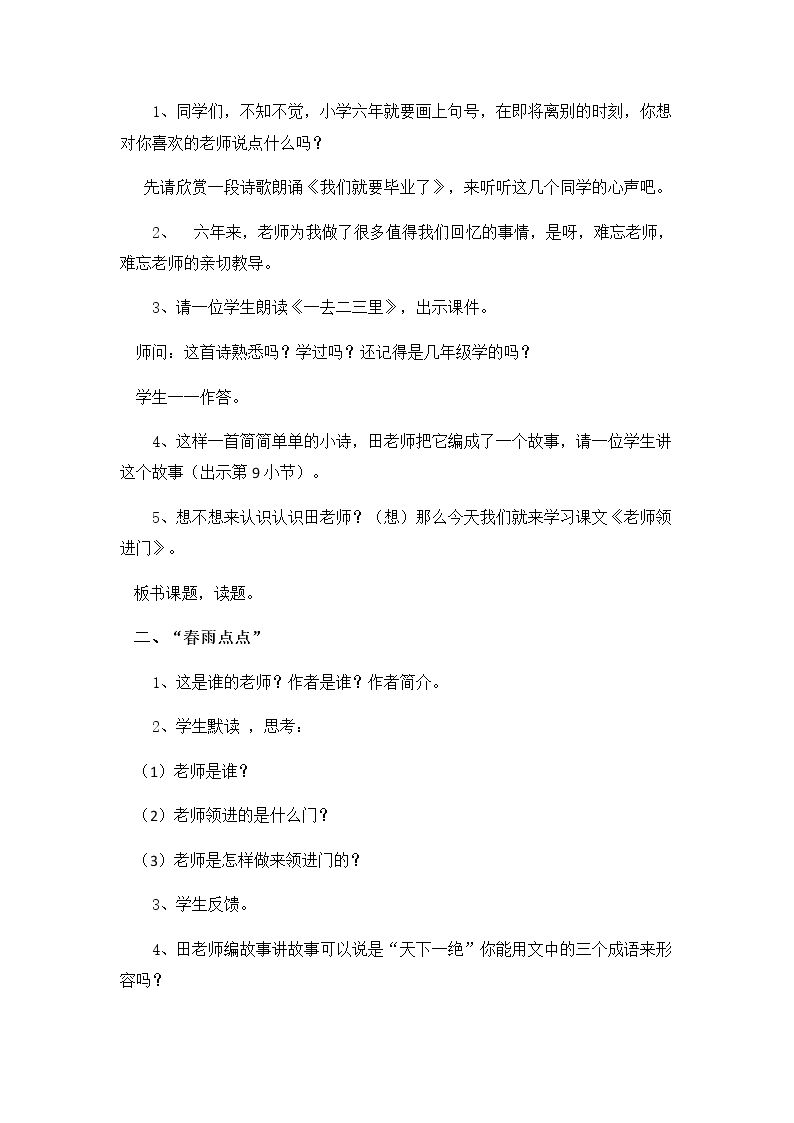 1、同学们，不知不觉，小学六年就要画上句号，在即将离别的时刻，你想对你喜欢的老师说点什么吗？

先请欣赏一段诗歌朗诵《我们就要毕业了》，来听听这几个同学的心声吧。

2、 六年来，老师为我做了很多值得我们回忆的事情，是呀，难忘老师，难忘老师的亲切教导。

3、请一位学生朗读《一去二三里》，出示课件。

师问：这首诗熟悉吗？学过吗？还记得是几年级学的吗？

学生一一作答。

4、这样一首简简单单的小诗，田老师把它编成了一个故事，请一位学生讲这个故事（出示第9小节）。

5、想不想来认识认识田老师？（想）那么今天我们就来学习课文《老师领进门》。

板书课题，读题。

二、“春雨点点”

1、这是谁的老师？作者是谁？作者简介。

2、学生默读，思考：

（1）老师是谁？

（2）老师领进的是什么门？

（3）老师是怎样做来领进门的？

3、学生反馈。

4、田老师编故事讲故事可以说是“天下一绝”你能用文中的三个成语来形容吗？